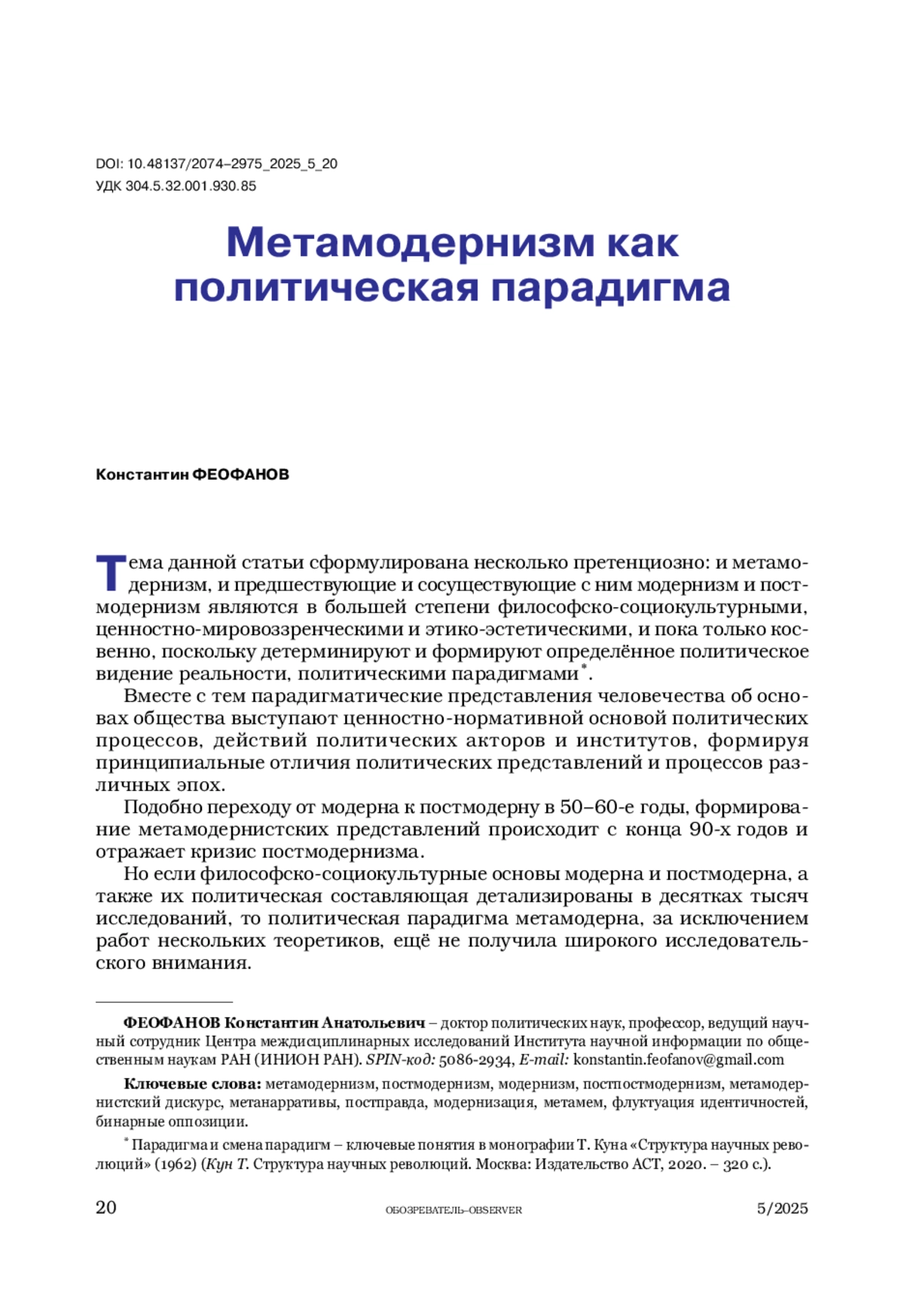 DOI: 10.48137/2074–2975_2025_5_20
УДК 304.5.32.001.930.85

Метамодернизм как политическая парадигма

Константин ФЕОФАНОВ

Тема данной статьи сформулирована несколько претенциозно: и метамодернизм, и предшествующие и сосуществующие с ним модернизм и постмодернизм являются в большей степени философско-социокультурными, ценностно-мировоззренческими и этико-эстетическими, и пока только косвенно, поскольку детерминируют и формируют определённое политическое видение реальности, политическими парадигмами*.

Вместе с тем парадигматические представления человечества об основах общества выступают ценностно-нормативной основой политических процессов, действий политических акторов и институтов, формируя принципиальные отличия политических представлений и процессов различных эпох.

Подобно переходу от модерна к постмодерну в 50–60-е годы, формирование метамодернистских представлений происходит с конца 90-х годов и отражает кризис постмодернизма.

Но если философско-социокультурные основы модерна и постмодерна, а также их политическая составляющая детализированы в десятках тысяч исследований, то политическая парадигма метамодерна, за исключением работ нескольких теоретиков, ещё не получила широкого исследовательского внимания.

ФЕОФАНОВ Константин Анатольевич – доктор политических наук, профессор, ведущий научный сотрудник Центра междисциплинарных исследований Института научной информации по общественным наукам РАН (ИНИОН РАН). SPIN-код: 5086-2934, E-mail: konstantin.feofanov@gmail.com

Ключевые слова: метамодернизм, постмодернизм, модернизм, постпостмодернизм, метамодернистский дискурс, метанарративы, постправда, модернизация, метамем, флуктуация идентичностей, бинарные оппозиции.

* Парадигма и смена парадигм – ключевые понятия в монографии Т. Куна «Структура научных революций» (1962) (Кун Т. Структура научных революций. Москва: Издательство АСТ, 2020. – 320 с.).

20 ОБОЗРЕВАТЕЛЬ–OBSERVER 5/2025